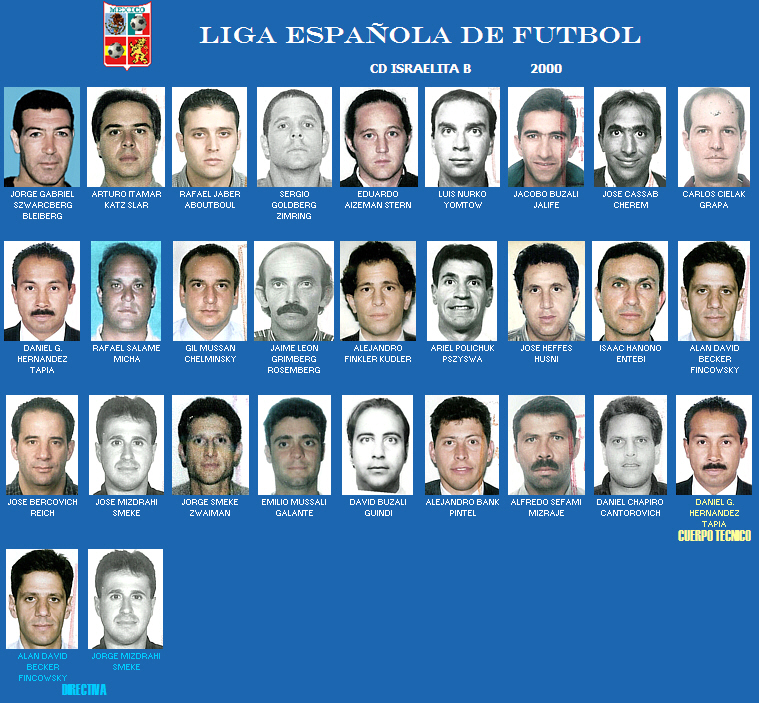 MEXICO

LIGA ESPAÑOLA DE FUTBOL

CD ISRAELITA B 2000

JORGE GABRIEL SZWARCBERG BLEIBERG

ARTURO ITAMAR KATZ SLAR

RAFAEL JABER ABOUTBOUL

SERGIO GOLDBERG ZIMRING

EDUARDO AIZEMAN STERN

LUIS NURKO YOMTOW

JACOBO BUZALI JALIFE

JOSE CASSAB CHEREM

CARLOS CIELAK GRAPA

DANIEL G. HERNANDEZ TAPIA

RAFAEL SALAME MICHA

GIL MUSSAN CHELMINSKY

JAIME LEON GRIMBERG ROSEMBERG

ALEJANDRO FINKLER KUDLER

ARIEL POLICHUK PSZYSWA

JOSE HEFFES HUSNI

ISAAC HANONO ENTEBI

ALAN DAVID BECKER FINCOWSKY

JOSE BERCOVICH REICH

JOSE MIZDRAHI SMEKE

JORGE SMEKE ZWAIMAN

EMILIO MUSSALI GALANTE

DAVID BUZALI GUINDI

ALEJANDRO BANK PINTEL

ALFREDO SEFAMI MIZRAJE

DANIEL CHAPIRO CANTOROVICH

DANIEL G. HERNANDEZ TAPIA

CUERPO TECNICO

ALAN DAVID BECKER FINCOWSKY

JORGE MIZDRAHI SMEKE

DIRECTIVA